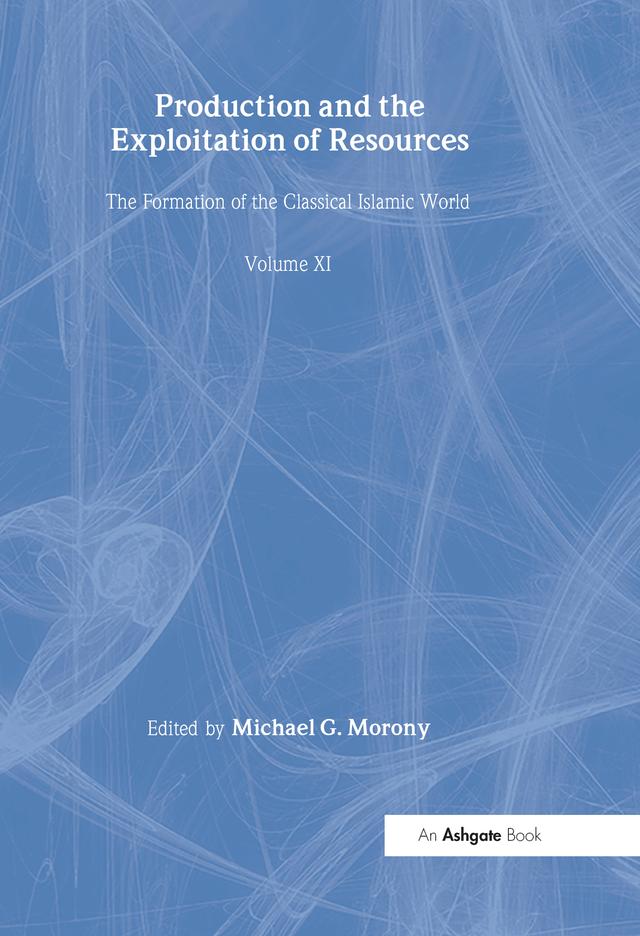 Production and the Exploitation of Resources

The Formation of the Classical Islamic World

Volume XI

Edited by Michael G. Morony

An Ashgate Book